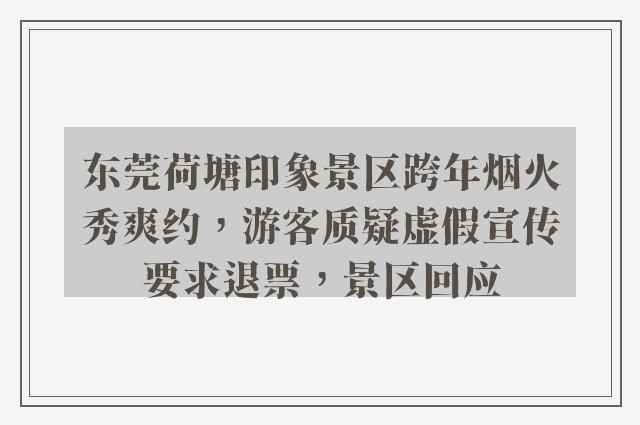 东莞荷塘印象景区跨年烟火秀爽约，游客质疑虚假宣传要求退票，景区回应